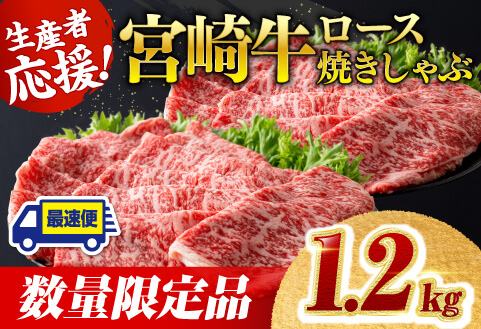 生産者応援!

宮崎牛 ロース 焼きしゃぶ

最速便

数量限定品

1.2kg